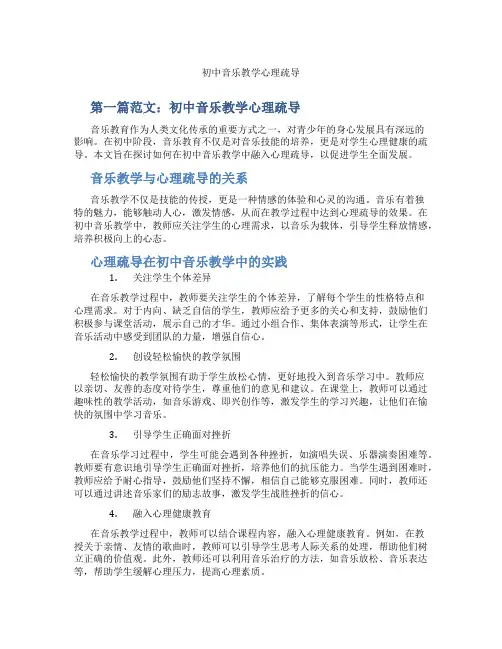 初中音乐教学心理疏导

第一篇范文：初中音乐教学心理疏导

音乐教育作为人类文化传承的重要方式之一，对青少年的身心发展具有深远的影响。在初中阶段，音乐教育不仅是对音乐技能的培养，更是对学生心理健康的疏导。本文旨在探讨如何在初中音乐教学中融入心理疏导，以促进学生全面发展。

音乐教学与心理疏导的关系

音乐教学不仅是技能的传授，更是一种情感的体验和心灵的沟通。音乐有着独特的魅力，能够触动人心，激发情感，从而在教学过程中达到心理疏导的效果。在初中音乐教学中，教师应关注学生的心理需求，以音乐为载体，引导学生释放情感，培养积极向上的心态。

心理疏导在初中音乐教学中的实践

1. 关注学生个体差异

在音乐教学过程中，教师要关注学生的个体差异，了解每个学生的性格特点和心理需求。对于内向、缺乏自信的学生，教师应给予更多的关心和支持，鼓励他们积极参与课堂活动，展示自己的才华。通过小组合作、集体表演等形式，让学生在音乐活动中感受到团队的力量，增强自信心。

2. 创设轻松愉快的教学氛围

轻松愉快的教学氛围有助于学生放松心情，更好地投入到音乐学习中。教师应以亲切、友善的态度对待学生，尊重他们的意见和建议。在课堂上，教师可以通过趣味性的教学活动，如音乐游戏、即兴创作等，激发学生的学习兴趣，让他们在愉快的氛围中学习音乐。

3. 引导学生正确面对挫折

在音乐学习过程中，学生可能会遇到各种挫折，如演唱失误、乐器演奏困难等。教师要有意识地引导学生正确面对挫折，培养他们的抗压能力。当学生遇到困难时，教师应给予耐心指导，鼓励他们坚持不懈，相信自己能够克服困难。同时，教师还可以通过讲述音乐家们的励志故事，激发学生战胜挫折的信心。

4. 融入心理健康教育

在音乐教学过程中，教师可以结合课程内容，融入心理健康教育。例如，在教授关于亲情、友情的歌曲时，教师可以引导学生思考人际关系的处理，帮助他们树立正确的价值观。此外，教师还可以利用音乐治疗的方法，如音乐放松、音乐表达等，帮助学生缓解心理压力，提高心理素质。